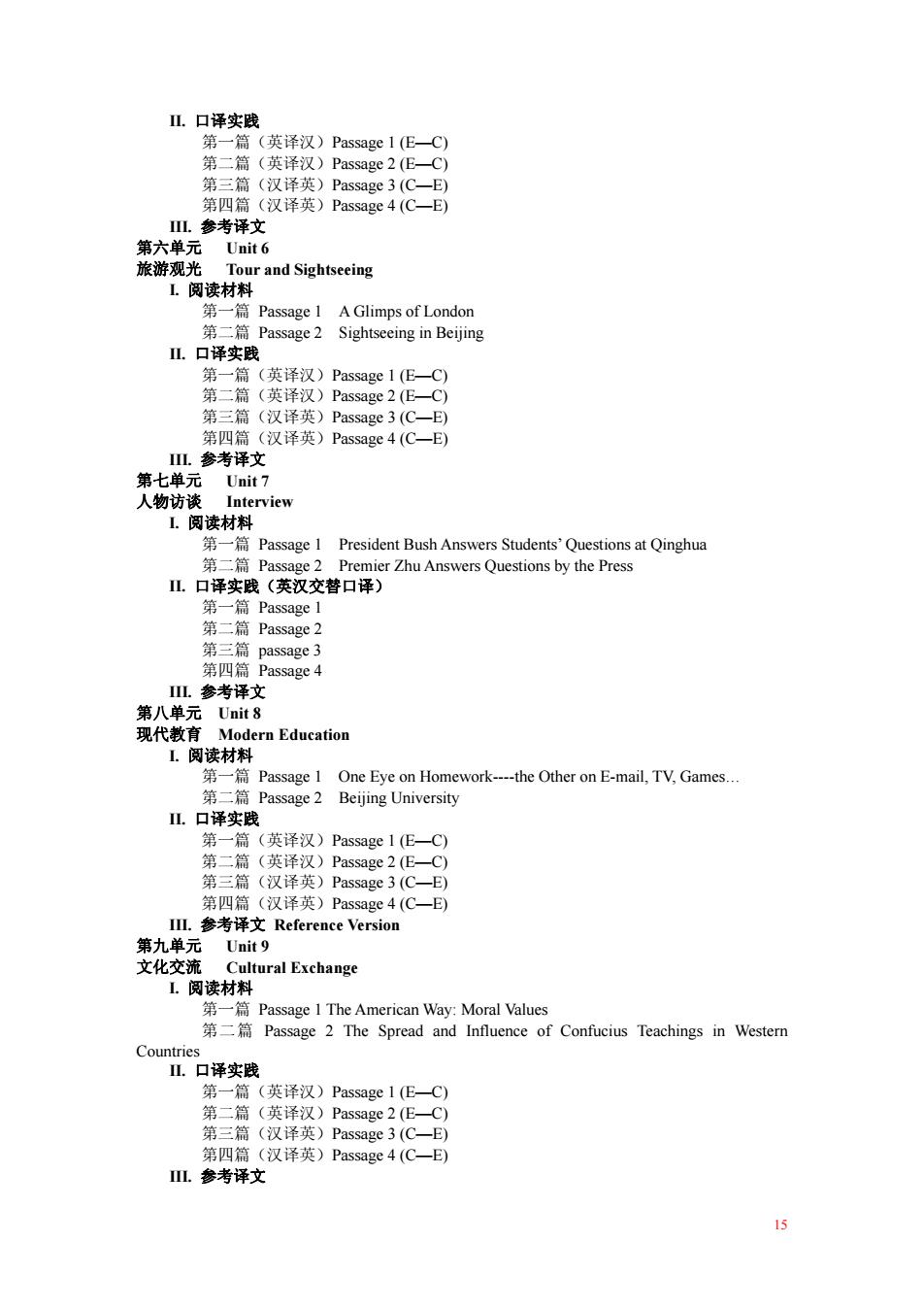 II. 口译实践
第一篇（英译汉）Passage 1 (E—C)
第二篇（英译汉）Passage 2 (E—C)
第三篇（汉译英）Passage 3 (C—E)
第四篇（汉译英）Passage 4 (C—E)
III. 参考译文
第六单元 Unit 6
旅游观光 Tour and Sightseeing
I. 阅读材料
第一篇 Passage 1 A Glimps of London
第二篇 Passage 2 Sightseeing in Beijing
II. 口译实践
第一篇（英译汉）Passage 1 (E—C)
第二篇（英译汉）Passage 2 (E—C)
第三篇（汉译英）Passage 3 (C—E)
第四篇（汉译英）Passage 4 (C—E)
III. 参考译文
第七单元 Unit 7
人物访谈 Interview
I. 阅读材料
第一篇 Passage 1 President Bush Answers Students' Questions at Qinghua
第二篇 Passage 2 Premier Zhu Answers Questions by the Press
II. 口译实践（英汉交替口译）
第一篇 Passage 1
第二篇 Passage 2
第三篇 passage 3
第四篇 Passage 4
III. 参考译文
第八单元 Unit 8
现代教育 Modern Education
I. 阅读材料
第一篇 Passage 1 One Eye on Homework----the Other on E-mail, TV, Games…
第二篇 Passage 2 Beijing University
II. 口译实践
第一篇（英译汉）Passage 1 (E—C)
第二篇（英译汉）Passage 2 (E—C)
第三篇（汉译英）Passage 3 (C—E)
第四篇（汉译英）Passage 4 (C—E)
III. 参考译文 Reference Version
第九单元 Unit 9
文化交流 Cultural Exchange
I. 阅读材料
第一篇 Passage 1 The American Way: Moral Values
第二篇 Passage 2 The Spread and Influence of Confucius Teachings in Western Countries
II. 口译实践
第一篇（英译汉）Passage 1 (E—C)
第二篇（英译汉）Passage 2 (E—C)
第三篇（汉译英）Passage 3 (C—E)
第四篇（汉译英）Passage 4 (C—E)
III. 参考译文

15